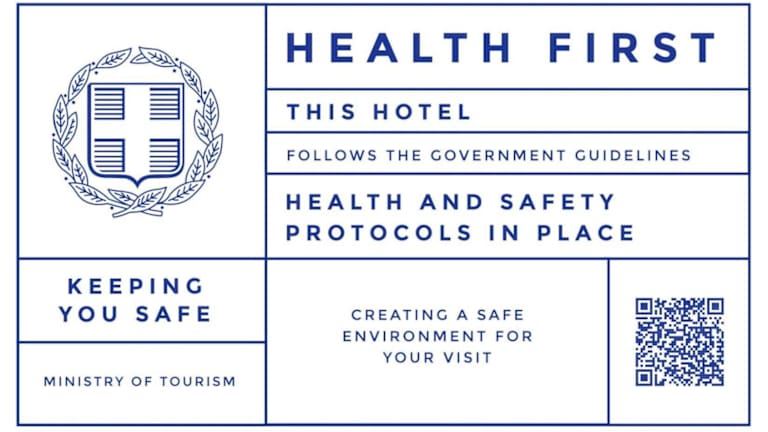 HEALTH FIRST

THIS HOTEL

FOLLOWS THE GOVERNMENT GUIDELINES

HEALTH AND SAFETY PROTOCOLS IN PLACE

KEEPING YOU SAFE

MINISTRY OF TOURISM

CREATING A SAFE ENVIRONMENT FOR YOUR VISIT